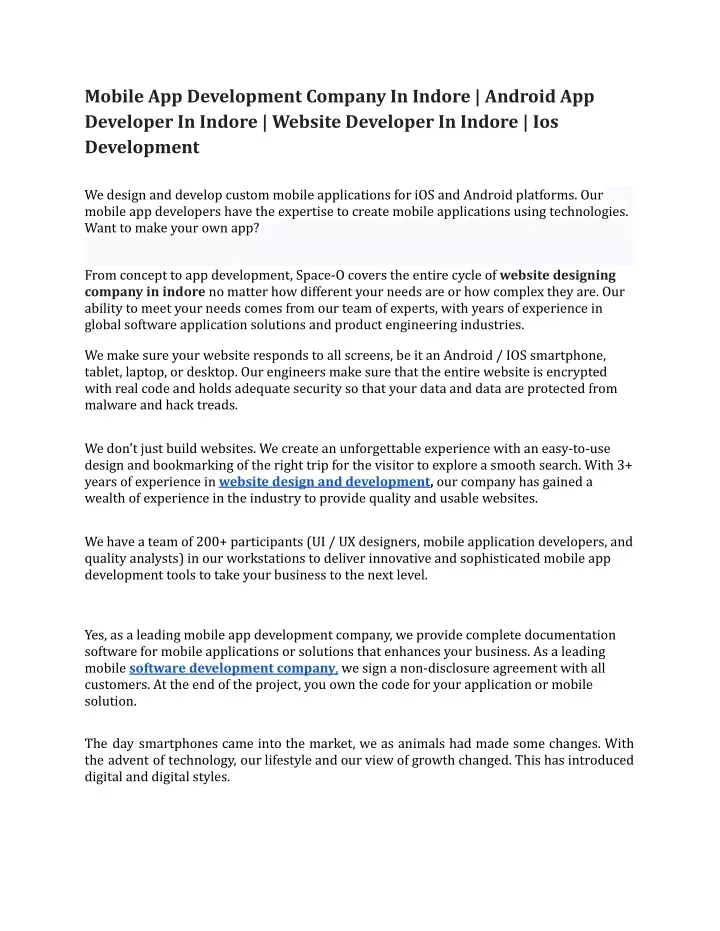 Mobile App Development Company In Indore | Android App Developer In Indore | Website Developer In Indore | Ios Development

We design and develop custom mobile applications for iOS and Android platforms. Our mobile app developers have the expertise to create mobile applications using technologies. Want to make your own app?

From concept to app development, Space-O covers the entire cycle of website designing company in indore no matter how different your needs are or how complex they are. Our ability to meet your needs comes from our team of experts, with years of experience in global software application solutions and product engineering industries.

We make sure your website responds to all screens, be it an Android / IOS smartphone, tablet, laptop, or desktop. Our engineers make sure that the entire website is encrypted with real code and holds adequate security so that your data and data are protected from malware and hack treads.

We don't just build websites. We create an unforgettable experience with an easy-to-use design and bookmarking of the right trip for the visitor to explore a smooth search. With 3+ years of experience in website design and development, our company has gained a wealth of experience in the industry to provide quality and usable websites.

We have a team of 200+ participants (UI / UX designers, mobile application developers, and quality analysts) in our workstations to deliver innovative and sophisticated mobile app development tools to take your business to the next level.

Yes, as a leading mobile app development company, we provide complete documentation software for mobile applications or solutions that enhances your business. As a leading mobile software development company, we sign a non-disclosure agreement with all customers. At the end of the project, you own the code for your application or mobile solution.

The day smartphones came into the market, we as animals had made some changes. With the advent of technology, our lifestyle and our view of growth changed. This has introduced digital and digital styles.